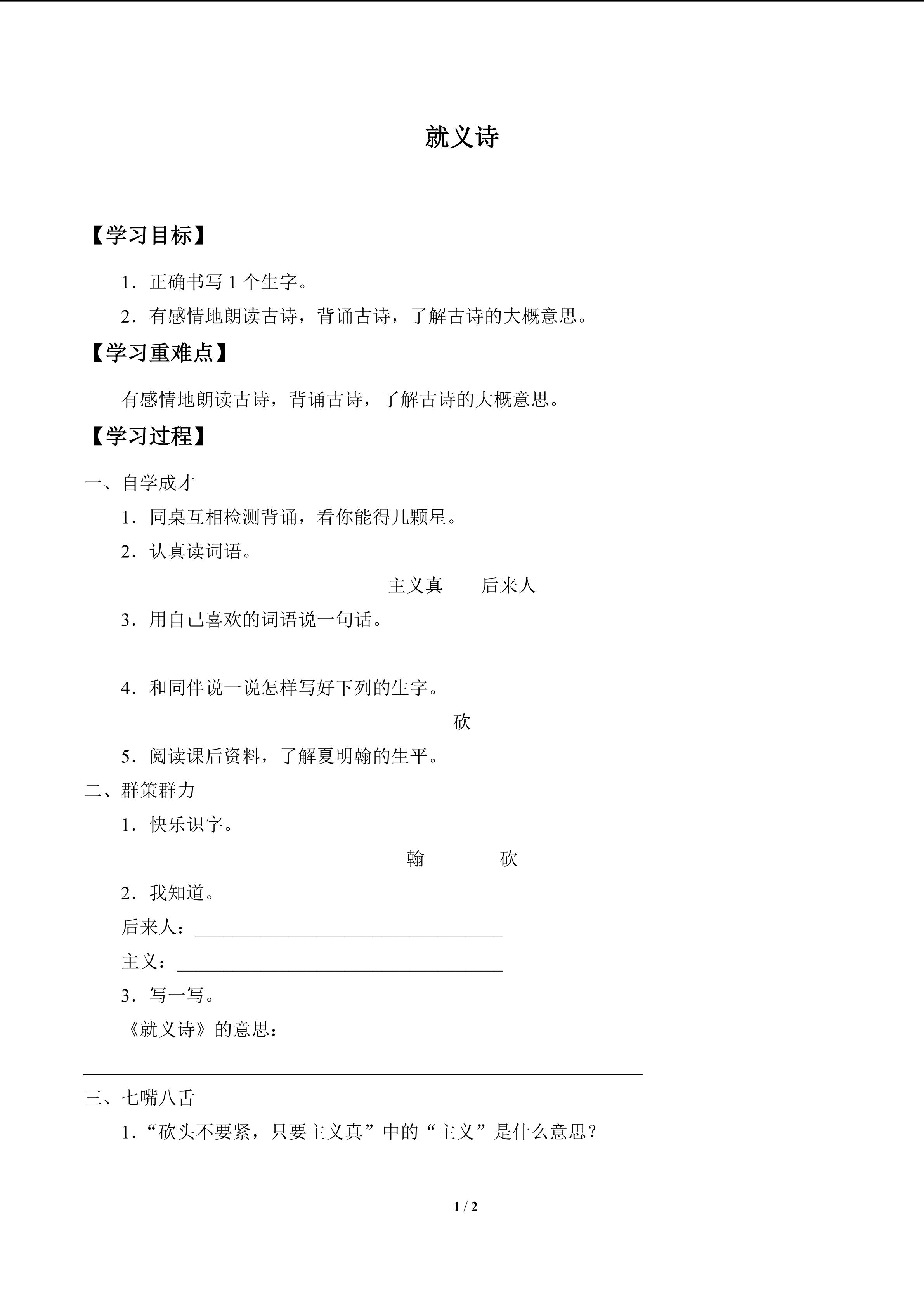 就义诗

【学习目标】

1．正确书写1个生字。

2．有感情地朗读古诗，背诵古诗，了解古诗的大概意思。

【学习重难点】

有感情地朗读古诗，背诵古诗，了解古诗的大概意思。

【学习过程】

一、自学成才

1．同桌互相检测背诵，看你能得几颗星。

2．认真读词语。

主义真　后来人

3．用自己喜欢的词语说一句话。

4．和同伴说一说怎样写好下列的生字。

砍

5．阅读课后资料，了解夏明翰的生平。

二、群策群力

1．快乐识字。

翰　砍

2．我知道。

后来人：____

主义：____

3．写一写。

《就义诗》的意思：

____

三、七嘴八舌

1．“砍头不要紧，只要主义真”中的“主义”是什么意思？

1 / 2